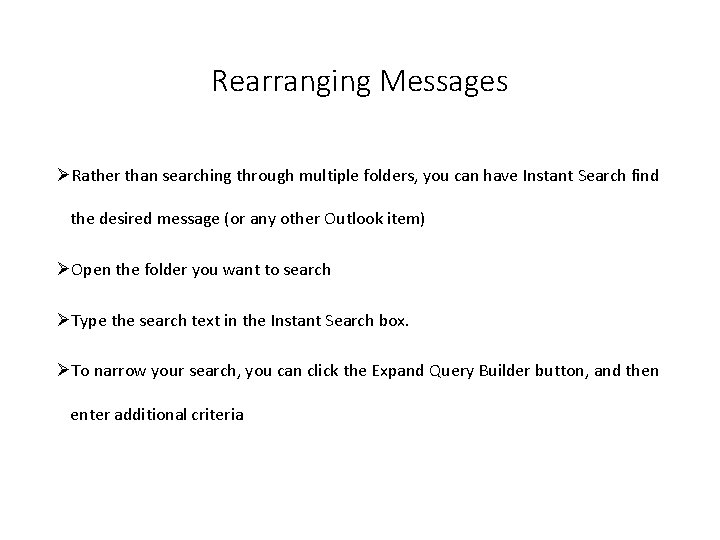 Rearranging Messages

➢Rather than searching through multiple folders, you can have Instant Search find the desired message (or any other Outlook item)

➢Open the folder you want to search

➢Type the search text in the Instant Search box.

➢To narrow your search, you can click the Expand Query Builder button, and then enter additional criteria